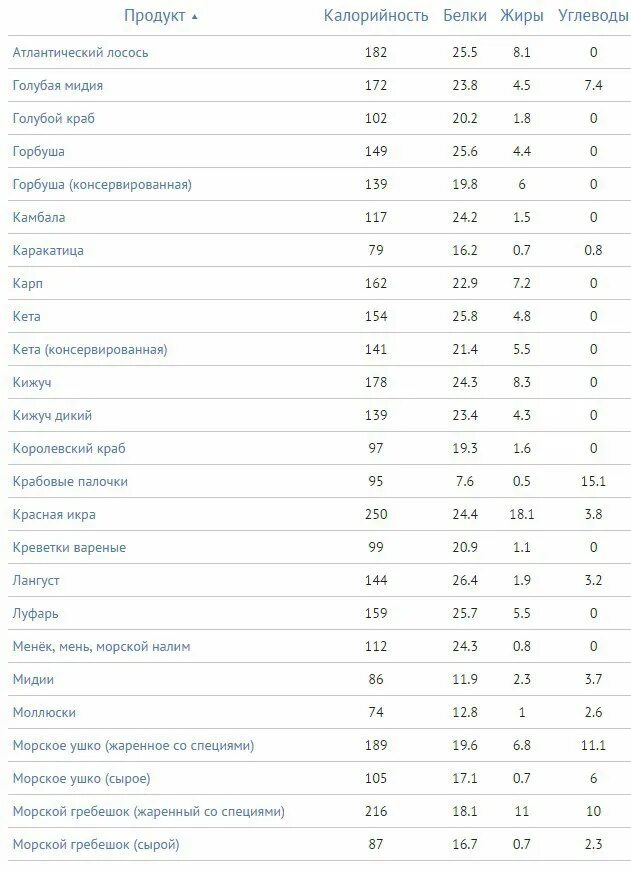 | Продукт ▲ | Калорийность | Белки | Жиры | Углеводы |
|---|---|---|---|---|
| Атлантический лосось | 182 | 25.5 | 8.1 | 0 |
| Голубая мидия | 172 | 23.8 | 4.5 | 7.4 |
| Голубой краб | 102 | 20.2 | 1.8 | 0 |
| Горбуша | 149 | 25.6 | 4.4 | 0 |
| Горбуша (консервированная) | 139 | 19.8 | 6 | 0 |
| Камбала | 117 | 24.2 | 1.5 | 0 |
| Каракатица | 79 | 16.2 | 0.7 | 0.8 |
| Карп | 162 | 22.9 | 7.2 | 0 |
| Кета | 154 | 25.8 | 4.8 | 0 |
| Кета (консервированная) | 141 | 21.4 | 5.5 | 0 |
| Кижуч | 178 | 24.3 | 8.3 | 0 |
| Кижуч дикий | 139 | 23.4 | 4.3 | 0 |
| Королевский краб | 97 | 19.3 | 1.6 | 0 |
| Крабовые палочки | 95 | 7.6 | 0.5 | 15.1 |
| Красная икра | 250 | 24.4 | 18.1 | 3.8 |
| Креветки вареные | 99 | 20.9 | 1.1 | 0 |
| Лангуст | 144 | 26.4 | 1.9 | 3.2 |
| Луфарь | 159 | 25.7 | 5.5 | 0 |
| Менёк, мень, морской налим | 112 | 24.3 | 0.8 | 0 |
| Мидии | 86 | 11.9 | 2.3 | 3.7 |
| Моллюски | 74 | 12.8 | 1 | 2.6 |
| Морское ушко (жаренное со специями) | 189 | 19.6 | 6.8 | 11.1 |
| Морское ушко (сырое) | 105 | 17.1 | 0.7 | 6 |
| Морской гребешок (жаренный со специями) | 216 | 18.1 | 11 | 10 |
| Морской гребешок (сырой) | 87 | 16.7 | 0.7 | 2.3 |